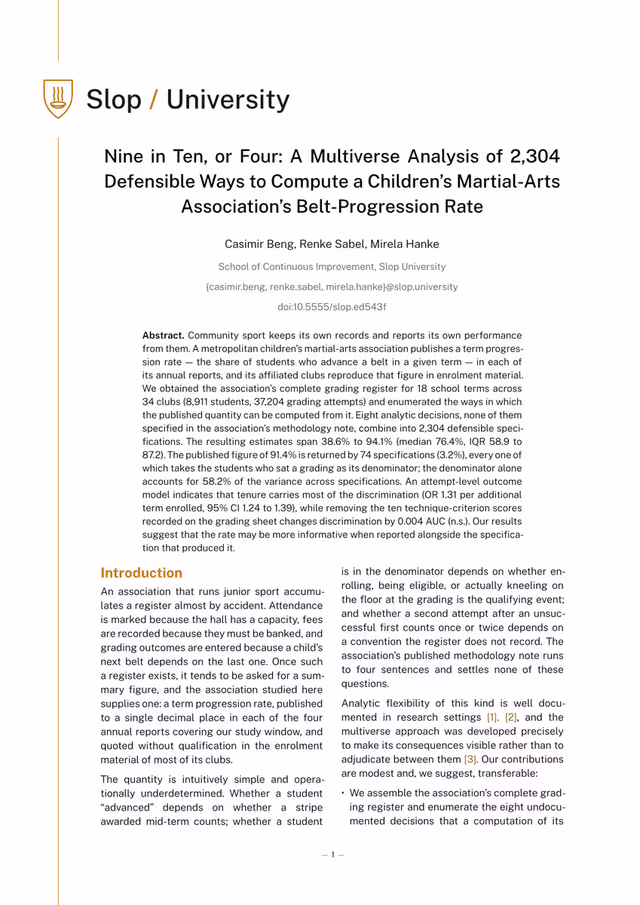 Slop / University

Nine in Ten, or Four: A Multiverse Analysis of 2,304 Defensible Ways to Compute a Children's Martial-Arts Association's Belt-Progression Rate

Casimir Beng, Renke Sabel, Mirela Hanke

School of Continuous Improvement, Slop University

{casimir.beng, renke.sabel, mirela.hanke}@slop.university

doi:10.5555/slop.ed543f

**Abstract.** Community sport keeps its own records and reports its own performance from them. A metropolitan children's martial-arts association publishes a term progression rate — the share of students who advance a belt in a given term — in each of its annual reports, and its affiliated clubs reproduce that figure in enrolment material. We obtained the association's complete grading register for 18 school terms across 34 clubs (8,911 students, 37,204 grading attempts) and enumerated the ways in which the published quantity can be computed from it. Eight analytic decisions, none of them specified in the association's methodology note, combine into 2,304 defensible specifications. The resulting estimates span 38.6% to 94.1% (median 76.4%, IQR 58.9 to 87.2). The published figure of 91.4% is returned by 74 specifications (3.2%), every one of which takes the students who sat a grading as its denominator; the denominator alone accounts for 58.2% of the variance across specifications. An attempt-level outcome model indicates that tenure carries most of the discrimination (OR 1.31 per additional term enrolled, 95% CI 1.24 to 1.39), while removing the ten technique-criterion scores recorded on the grading sheet changes discrimination by 0.004 AUC (n.s.). Our results suggest that the rate may be more informative when reported alongside the specification that produced it.

Introduction

An association that runs junior sport accumulates a register almost by accident. Attendance is marked because the hall has a capacity, fees are recorded because they must be banked, and grading outcomes are entered because a child's next belt depends on the last one. Once such a register exists, it tends to be asked for a summary figure, and the association studied here supplies one: a term progression rate, published to a single decimal place in each of the four annual reports covering our study window, and quoted without qualification in the enrolment material of most of its clubs.

The quantity is intuitively simple and operationally underdetermined. Whether a student "advanced" depends on whether a stripe awarded mid-term counts; whether a student is in the denominator depends on whether enrolling, being eligible, or actually kneeling on the floor at the grading is the qualifying event; and whether a second attempt after an unsuccessful first counts once or twice depends on a convention the register does not record. The association's published methodology note runs to four sentences and settles none of these questions.

Analytic flexibility of this kind is well documented in research settings [1], [2], and the multiverse approach was developed precisely to make its consequences visible rather than to adjudicate between them [3]. Our contributions are modest and, we suggest, transferable:

• We assemble the association's complete grading register and enumerate the eight undocumented decisions that a computation of its

— 1 —